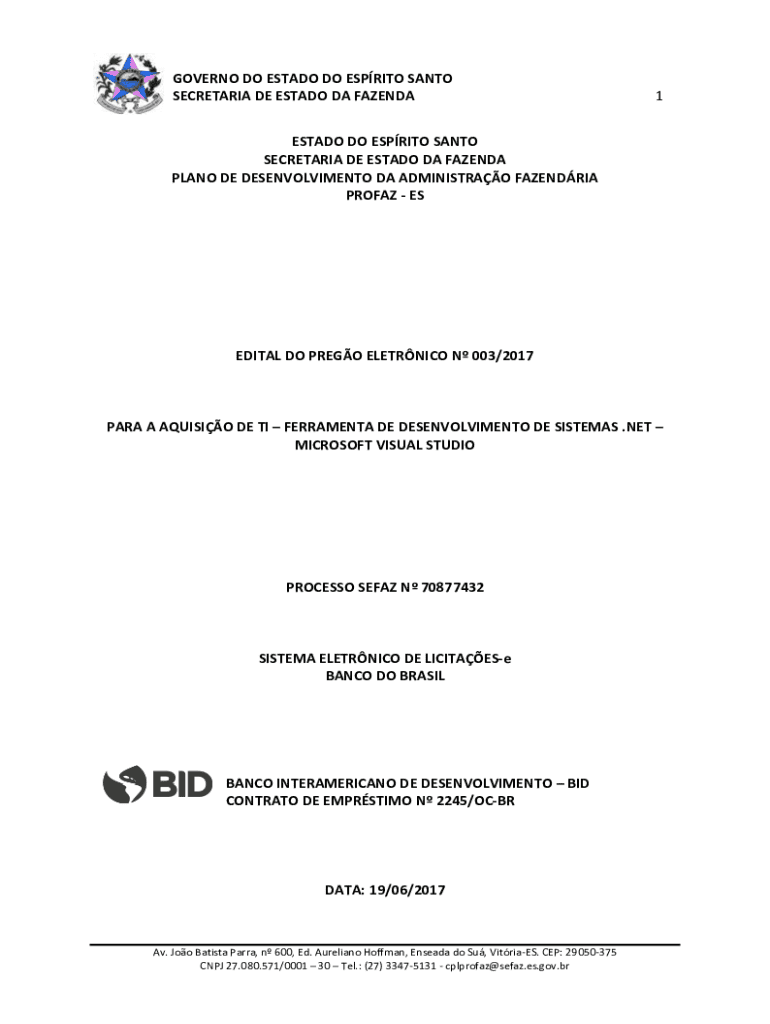 GOVERNO DO ESTADO DO ESPÍRITO SANTO
SECRETARIA DE ESTADO DA FAZENDA

1

ESTADO DO ESPÍRITO SANTO
SECRETARIA DE ESTADO DA FAZENDA
PLANO DE DESENVOLVIMENTO DA ADMINISTRAÇÃO FAZENDÁRIA
PROFAZ - ES

EDITAL DO PREGÃO ELETRÔNICO Nº 003/2017

PARA A AQUISIÇÃO DE TI – FERRAMENTA DE DESENVOLVIMENTO DE SISTEMAS .NET – MICROSOFT VISUAL STUDIO

PROCESSO SEFAZ Nº 70877432

SISTEMA ELETRÔNICO DE LICITAÇÕES-e
BANCO DO BRASIL

BID

BANCO INTERAMERICANO DE DESENVOLVIMENTO – BID
CONTRATO DE EMPRÉSTIMO Nº 2245/OC-BR

DATA: 19/06/2017

Av. João Batista Parra, nº 600, Ed. Aureliano Hoffman, Enseada do Suá, Vitória-ES. CEP: 29050-375
CNPJ 27.080.571/0001 – 30 – Tel.: (27) 3347-5131 - cplprofaz@sefaz.es.gov.br